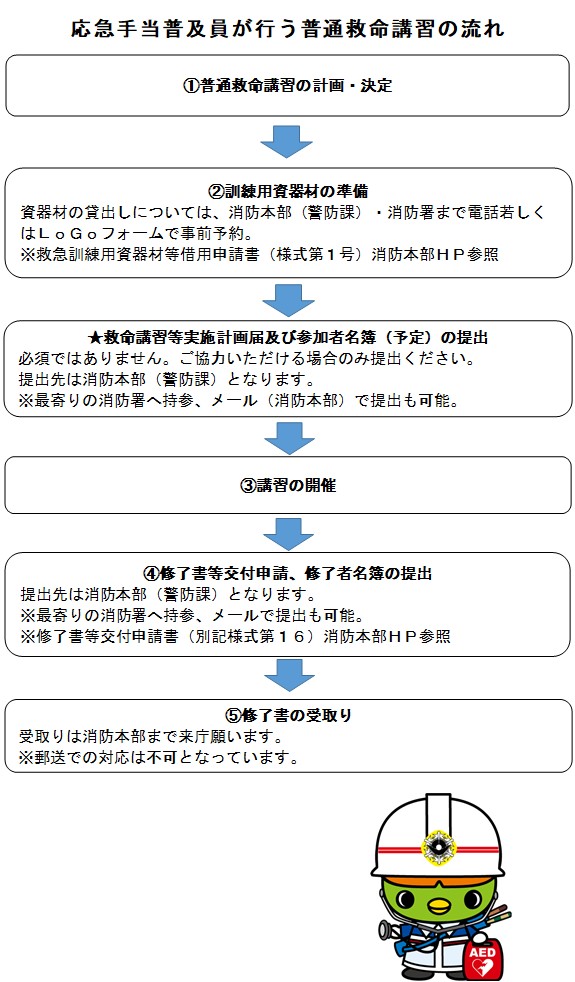 応急手当普及員が行う普通救命講習の流れ

①普通救命講習の計画・決定

②訓練用資器材の準備
資器材の貸出しについては、消防本部（警防課）・消防署まで電話若しくはＬｏＧｏフォームで事前予約。
※救急訓練用資器材等借用申請書（様式第１号）消防本部ＨＰ参照

★救命講習等実施計画届及び参加者名簿（予定）の提出
必須ではありません。ご協力いただける場合のみ提出ください。
提出先は消防本部（警防課）となります。
※最寄りの消防署へ持参、メール（消防本部）で提出も可能。

③講習の開催

④修了書等交付申請、修了者名簿の提出
提出先は消防本部（警防課）となります。
※最寄りの消防署へ持参、メールで提出も可能。
※修了書等交付申請書（別記様式第１６）消防本部ＨＰ参照

⑤修了書の受取り
受取りは消防本部まで来庁願います。
※郵送での対応は不可となっています。

AED